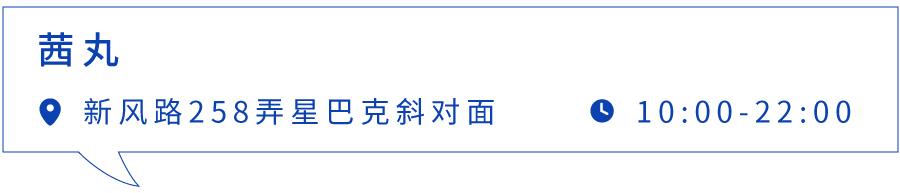 茜丸

新风路258弄星巴克斜对面 10:00-22:00